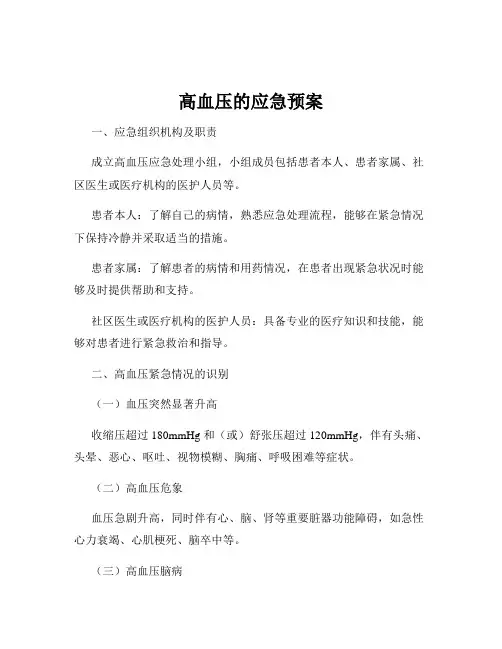 高血压的应急预案

一、应急组织机构及职责

成立高血压应急处理小组，小组成员包括患者本人、患者家属、社区医生或医疗机构的医护人员等。

患者本人：了解自己的病情，熟悉应急处理流程，能够在紧急情况下保持冷静并采取适当的措施。

患者家属：了解患者的病情和用药情况，在患者出现紧急状况时能够及时提供帮助和支持。

社区医生或医疗机构的医护人员：具备专业的医疗知识和技能，能够对患者进行紧急救治和指导。

二、高血压紧急情况的识别

（一）血压突然显著升高

收缩压超过 180mmHg 和（或）舒张压超过 120mmHg，伴有头痛、头晕、恶心、呕吐、视物模糊、胸痛、呼吸困难等症状。

（二）高血压危象

血压急剧升高，同时伴有心、脑、肾等重要脏器功能障碍，如急性心力衰竭、心肌梗死、脑卒中等。

（三）高血压脑病